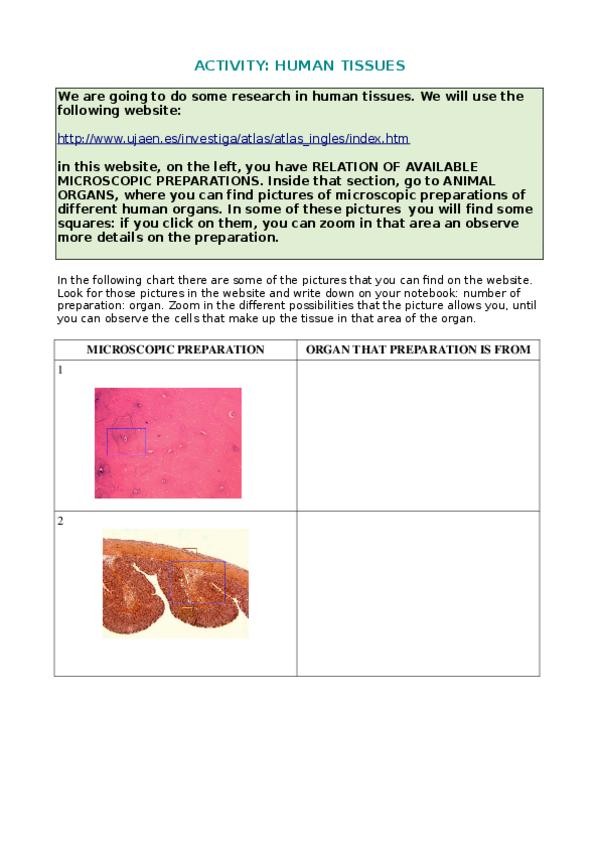 ACTIVITY: HUMAN TISSUES

We are going to do some research in human tissues. We will use the following website:

http://www.ujaen.es/investiga/atlas/atlas_ingles/index.htm

in this website, on the left, you have RELATION OF AVAILABLE MICROSCOPIC PREPARATIONS. Inside that section, go to ANIMAL ORGANS, where you can find pictures of microscopic preparations of different human organs. In some of these pictures you will find some squares: if you click on them, you can zoom in that area an observe more details on the preparation.

In the following chart there are some of the pictures that you can find on the website. Look for those pictures in the website and write down on your notebook: number of preparation: organ. Zoom in the different possibilities that the picture allows you, until you can observe the cells that make up the tissue in that area of the organ.

| MICROSCOPIC PREPARATION | ORGAN THAT PREPARATION IS FROM |
|---|---|
| 1 | |
| 2 | |